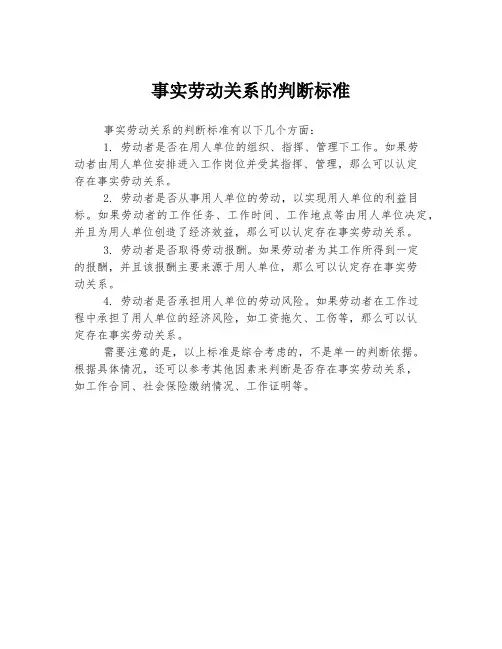 事实劳动关系的判断标准

事实劳动关系的判断标准有以下几个方面：

1. 劳动者是否在用人单位的组织、指挥、管理下工作。如果劳动者由用人单位安排进入工作岗位并受其指挥、管理，那么可以认定存在事实劳动关系。

2. 劳动者是否从事用人单位的劳动，以实现用人单位的利益目标。如果劳动者的工作任务、工作时间、工作地点等由用人单位决定，并且为用人单位创造了经济效益，那么可以认定存在事实劳动关系。

3. 劳动者是否取得劳动报酬。如果劳动者为其工作所得到一定的报酬，并且该报酬主要来源于用人单位，那么可以认定存在事实劳动关系。

4. 劳动者是否承担用人单位的劳动风险。如果劳动者在工作过程中承担了用人单位的经济风险，如工资拖欠、工伤等，那么可以认定存在事实劳动关系。

需要注意的是，以上标准是综合考虑的，不是单一的判断依据。根据具体情况，还可以参考其他因素来判断是否存在事实劳动关系，如工作合同、社会保险缴纳情况、工作证明等。